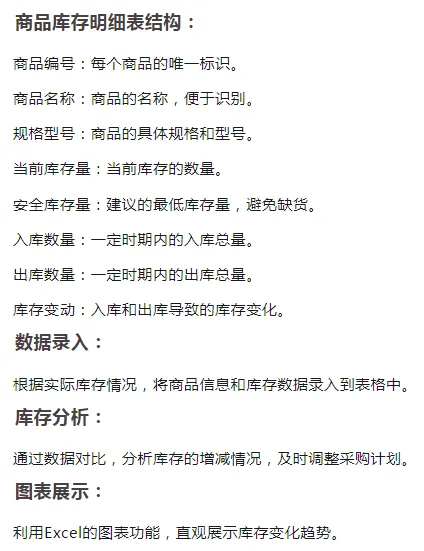 商品库存明细表结构：

商品编号：每个商品的唯一标识。

商品名称：商品的名称，便于识别。

规格型号：商品的具体规格和型号。

当前库存量：当前库存的数量。

安全库存量：建议的最低库存量，避免缺货。

入库数量：一定时期内的入库总量。

出库数量：一定时期内的出库总量。

库存变动：入库和出库导致的库存变化。

数据录入：

根据实际库存情况，将商品信息和库存数据录入到表格中。

库存分析：

通过数据对比，分析库存的增减情况，及时调整采购计划。

图表展示：

利用Excel的图表功能，直观展示库存变化趋势。